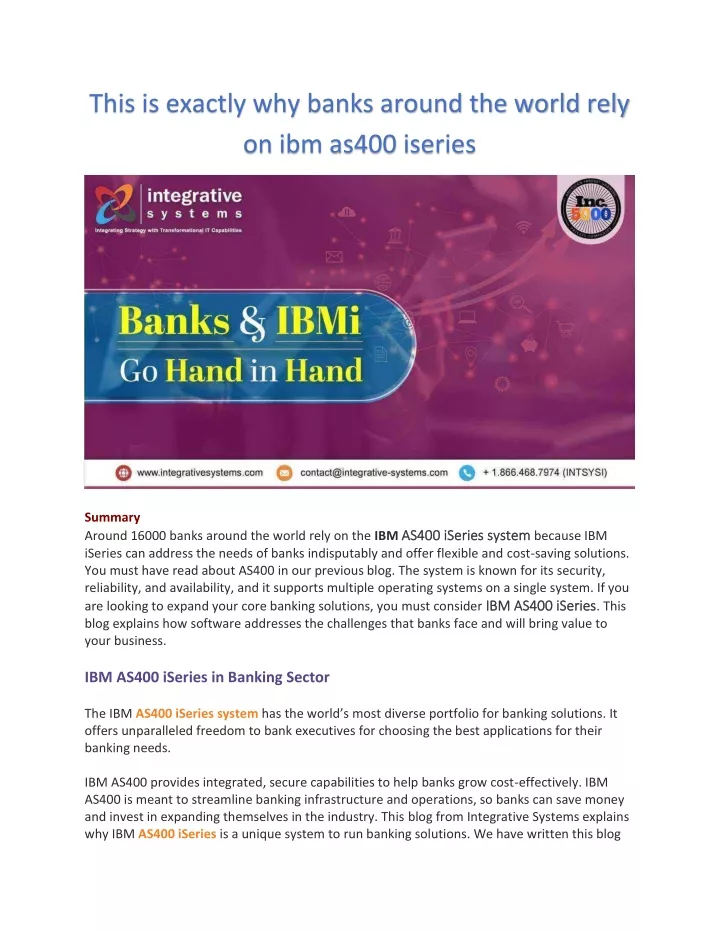 This is exactly why banks around the world rely on ibm as400 iseries

integrative systems
Integrating Strategy with Transformational IT Capabilities

Inc. 5000

Banks & IBMi
Go Hand in Hand

www.integrativesystems.com
contact@integrative-systems.com
+ 1.866.468.7974 (INTSYSI)

Summary
Around 16000 banks around the world rely on the IBM AS400 iSeries system because IBM iSeries can address the needs of banks indisputably and offer flexible and cost-saving solutions. You must have read about AS400 in our previous blog. The system is known for its security, reliability, and availability, and it supports multiple operating systems on a single system. If you are looking to expand your core banking solutions, you must consider IBM AS400 iSeries. This blog explains how software addresses the challenges that banks face and will bring value to your business.

IBM AS400 iSeries in Banking Sector

The IBM AS400 iSeries system has the world's most diverse portfolio for banking solutions. It offers unparalleled freedom to bank executives for choosing the best applications for their banking needs.

IBM AS400 provides integrated, secure capabilities to help banks grow cost-effectively. IBM AS400 is meant to streamline banking infrastructure and operations, so banks can save money and invest in expanding themselves in the industry. This blog from Integrative Systems explains why IBM AS400 iSeries is a unique system to run banking solutions. We have written this blog